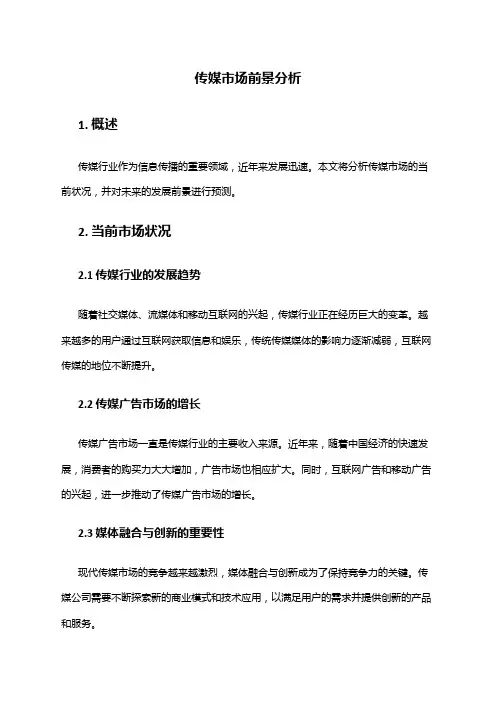 传媒市场前景分析

1. 概述

传媒行业作为信息传播的重要领域，近年来发展迅速。本文将分析传媒市场的当前状况，并对未来的发展前景进行预测。

2. 当前市场状况

2.1 传媒行业的发展趋势

随着社交媒体、流媒体和移动互联网的兴起，传媒行业正在经历巨大的变革。越来越多的用户通过互联网获取信息和娱乐，传统传媒媒体的影响力逐渐减弱，互联网传媒的地位不断提升。

2.2 传媒广告市场的增长

传媒广告市场一直是传媒行业的主要收入来源。近年来，随着中国经济的快速发展，消费者的购买力大大增加，广告市场也相应扩大。同时，互联网广告和移动广告的兴起，进一步推动了传媒广告市场的增长。

2.3 媒体融合与创新的重要性

现代传媒市场的竞争越来越激烈，媒体融合与创新成为了保持竞争力的关键。传媒公司需要不断探索新的商业模式和技术应用，以满足用户的需求并提供创新的产品和服务。